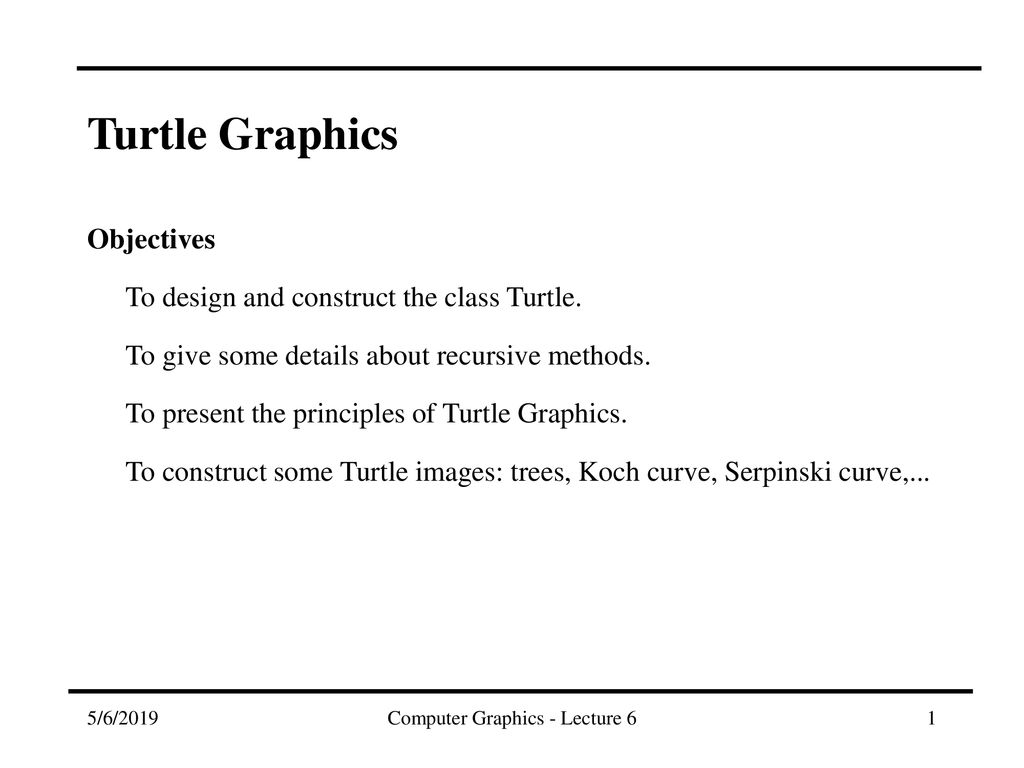 Turtle Graphics

Objectives

To design and construct the class Turtle.

To give some details about recursive methods.

To present the principles of Turtle Graphics.

To construct some Turtle images: trees, Koch curve, Serpinski curve,...

5/6/2019

Computer Graphics - Lecture 6

1